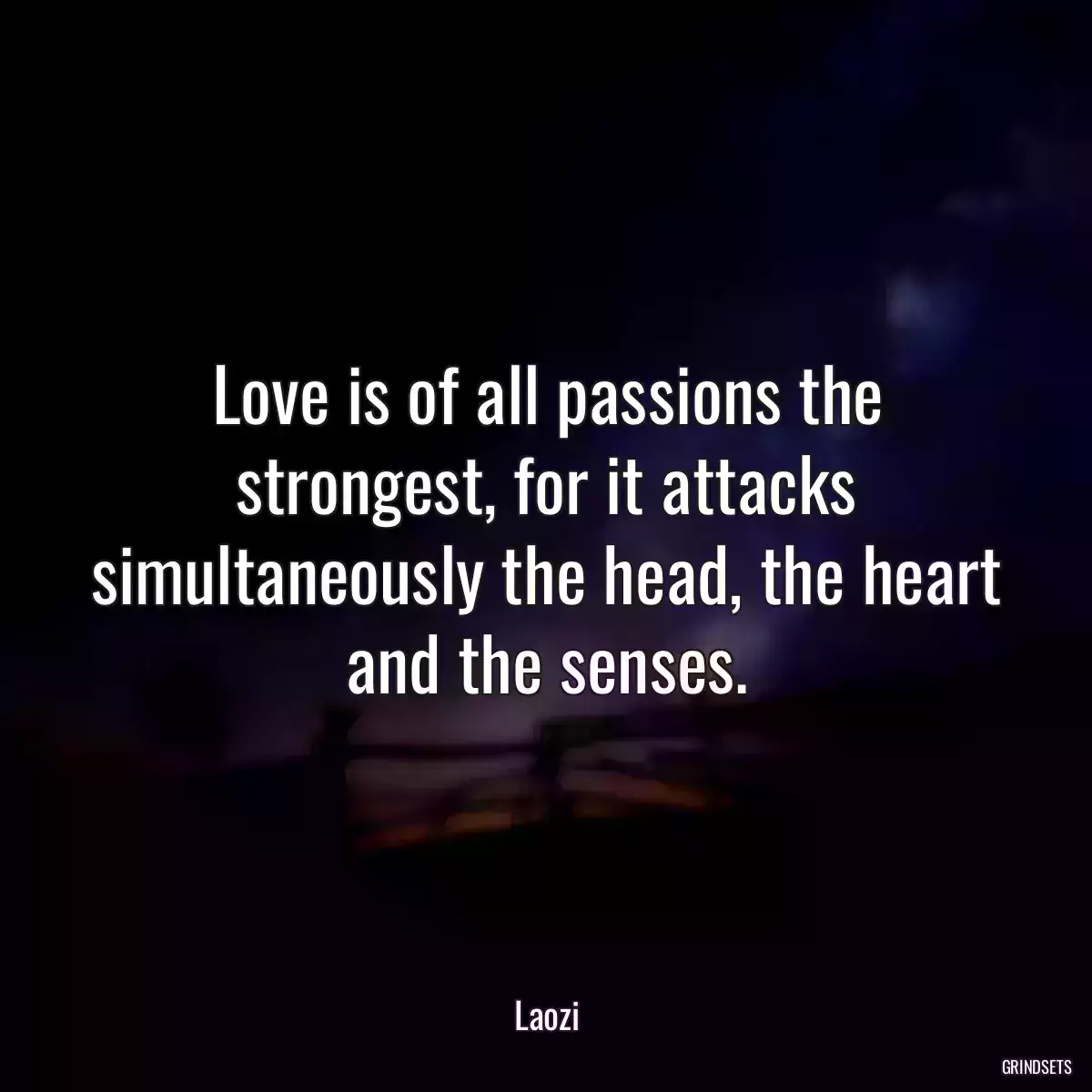 Love is of all passions the strongest, for it attacks simultaneously the head, the heart and the senses.

Laozi

GRINDSETS